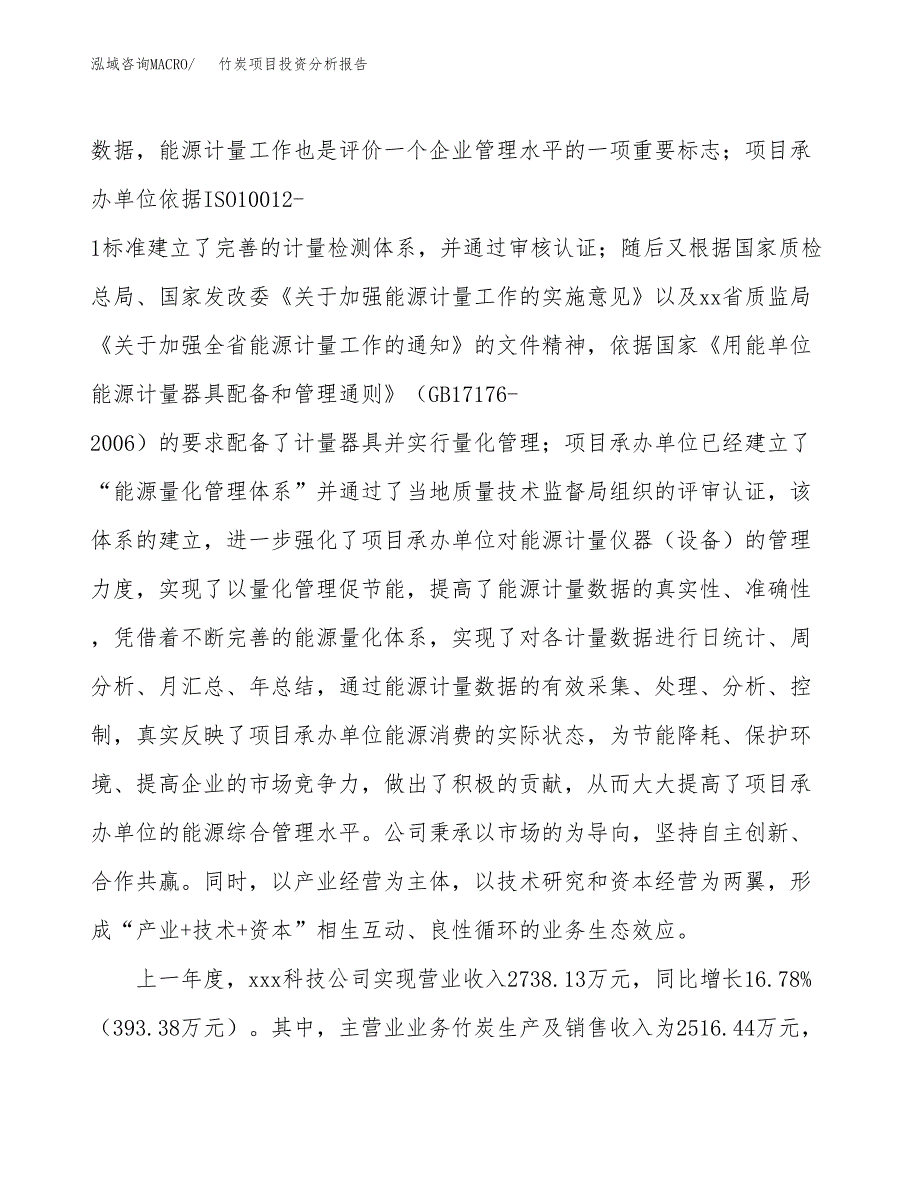 泓域咨询MACRO/　竹炭项目投资分析报告

数据，能源计量工作也是评价一个企业管理水平的一项重要标志；项目承办单位依据ISO10012-1标准建立了完善的计量检测体系，并通过审核认证；随后又根据国家质检总局、国家发改委《关于加强能源计量工作的实施意见》以及xx省质监局《关于加强全省能源计量工作的通知》的文件精神，依据国家《用能单位能源计量器具配备和管理通则》（GB17176-2006）的要求配备了计量器具并实行量化管理；项目承办单位已经建立了“能源量化管理体系”并通过了当地质量技术监督局组织的评审认证，该体系的建立，进一步强化了项目承办单位对能源计量仪器（设备）的管理力度，实现了以量化管理促节能，提高了能源计量数据的真实性、准确性，凭借着不断完善的能源量化体系，实现了对各计量数据进行日统计、周分析、月汇总、年总结，通过能源计量数据的有效采集、处理、分析、控制，真实反映了项目承办单位能源消费的实际状态，为节能降耗、保护环境、提高企业的市场竞争力，做出了积极的贡献，从而大大提高了项目承办单位的能源综合管理水平。公司秉承以市场的为导向，坚持自主创新、合作共赢。同时，以产业经营为主体，以技术研究和资本经营为两翼，形成“产业+技术+资本”相生互动、良性循环的业务生态效应。

上一年度，xxx科技公司实现营业收入2738.13万元，同比增长16.78%（393.38万元）。其中，主营业业务竹炭生产及销售收入为2516.44万元，